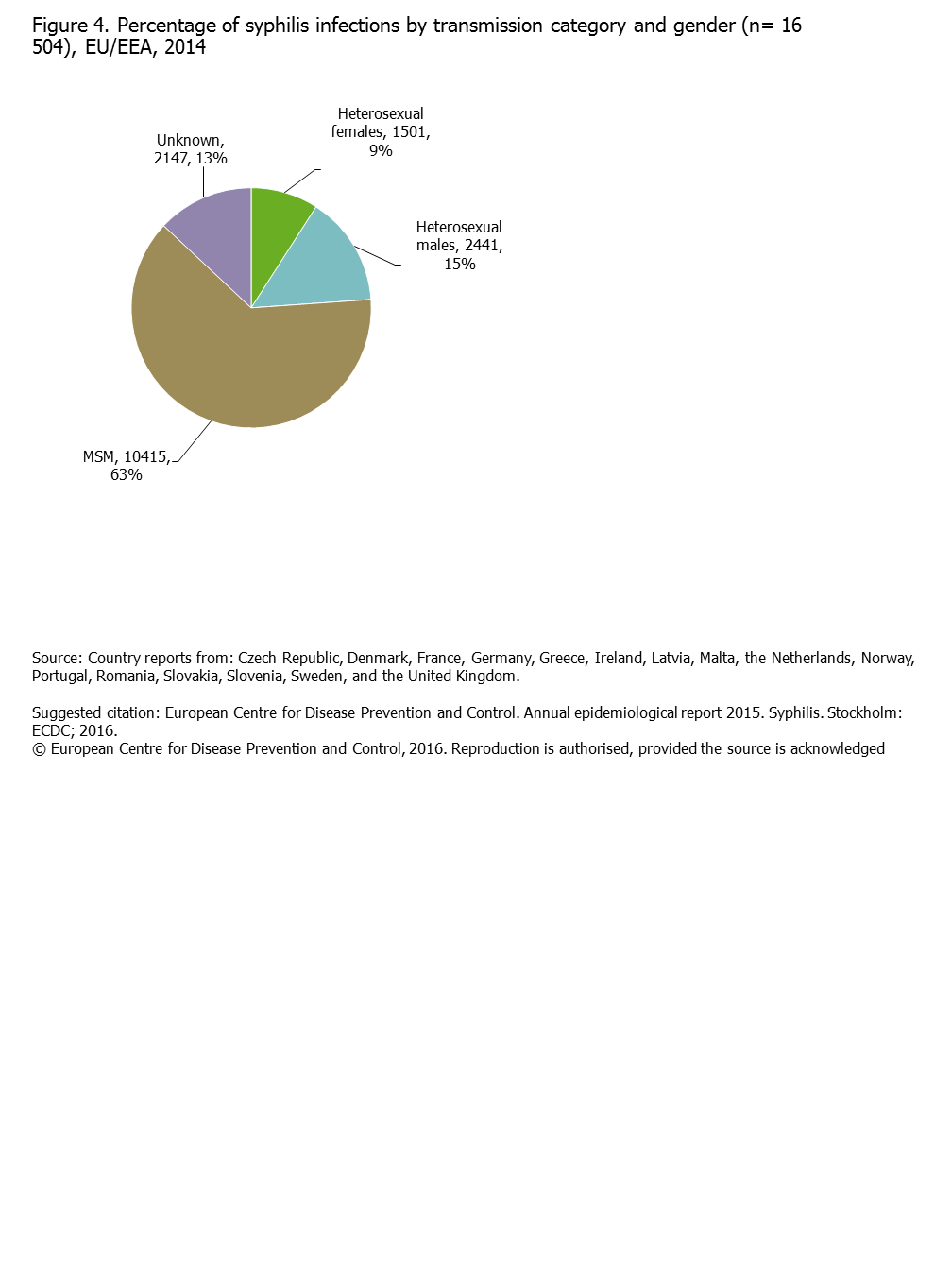 Figure 4. Percentage of syphilis infections by transmission category and gender (n= 16 504), EU/EEA, 2014

Unknown, 2147, 13%

Heterosexual females, 1501, 9%

Heterosexual males, 2441, 15%

MSM, 10415, 63%

Source: Country reports from: Czech Republic, Denmark, France, Germany, Greece, Ireland, Latvia, Malta, the Netherlands, Norway, Portugal, Romania, Slovakia, Slovenia, Sweden, and the United Kingdom.

Suggested citation: European Centre for Disease Prevention and Control. Annual epidemiological report 2015. Syphilis. Stockholm: ECDC; 2016.
© European Centre for Disease Prevention and Control, 2016. Reproduction is authorised, provided the source is acknowledged